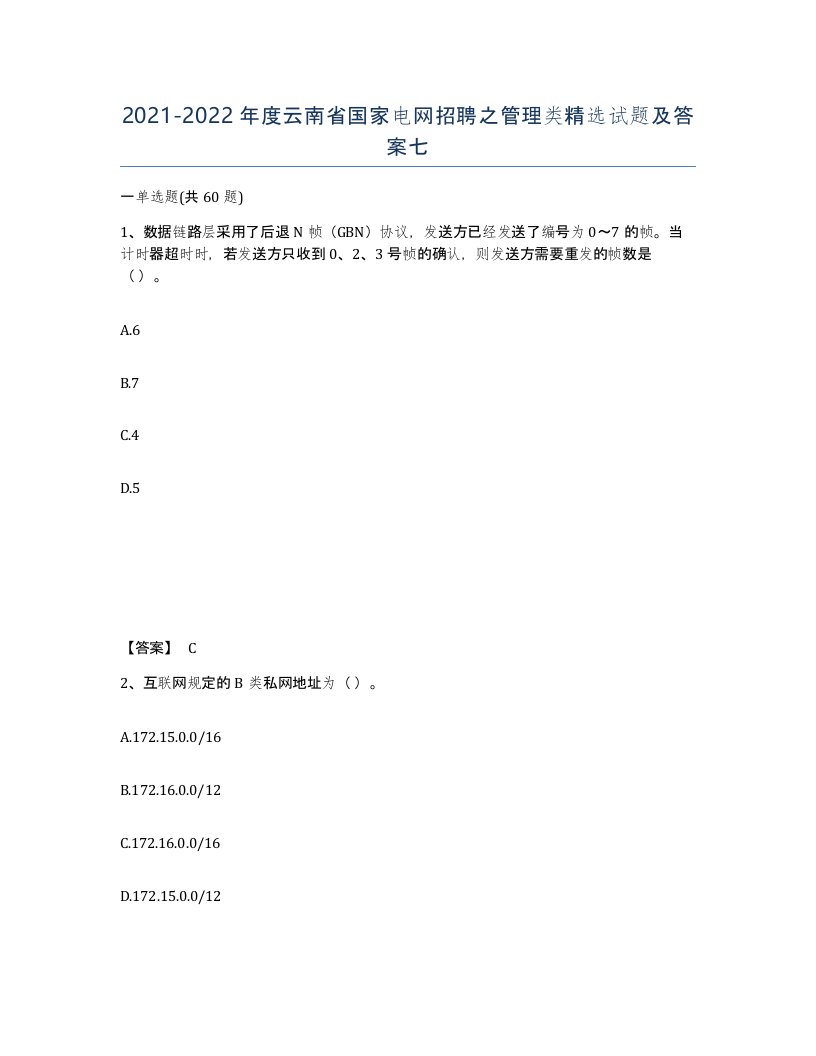 2021-2022年度云南省国家电网招聘之管理类精选试题及答案七

一单选题(共60题)

1、数据链路层采用了后退N帧（GBN）协议，发送方已经发送了编号为0～7的帧。当计时器超时时，若发送方只收到0、2、3号帧的确认，则发送方需要重发的帧数是（）。

A.6

B.7

C.4

D.5

【答案】 C

2、互联网规定的B类私网地址为（）。

A.172.15.0.0/16

B.172.16.0.0/12

C.172.16.0.0/16

D.172.15.0.0/12